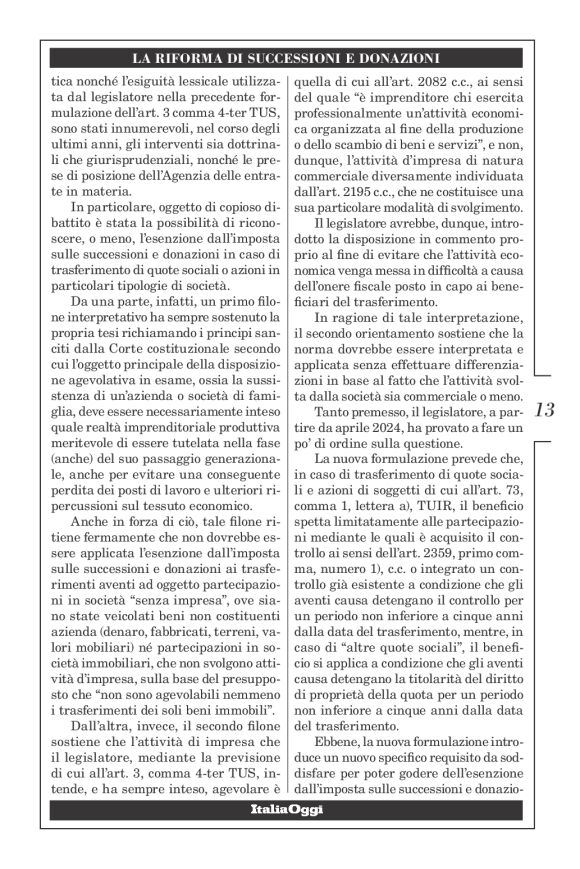 LA RIFORMA DI SUCCESSIONI E DONAZIONI

tica nonché l'esiguità lessicale utilizzata dal legislatore nella precedente formulazione dell'art. 3 comma 4-ter TUS, sono stati innumerevoli, nel corso degli ultimi anni, gli interventi sia dottrinali che giurisprudenziali, nonché le prese di posizione dell'Agenzia delle entrate in materia.

In particolare, oggetto di copioso dibattito è stata la possibilità di riconoscere, o meno, l'esenzione dall'imposta sulle successioni e donazioni in caso di trasferimento di quote sociali o azioni in particolari tipologie di società.

Da una parte, infatti, un primo filone interpretativo ha sempre sostenuto la propria tesi richiamando i principi sanciti dalla Corte costituzionale secondo cui l'oggetto principale della disposizione agevolativa in esame, ossia la sussistenza di un'azienda o società di famiglia, deve essere necessariamente inteso quale realtà imprenditoriale produttiva meritevole di essere tutelata nella fase (anche) del suo passaggio generazionale, anche per evitare una conseguente perdita dei posti di lavoro e ulteriori ripercussioni sul tessuto economico.

Anche in forza di ciò, tale filone ritiene fermamente che non dovrebbe essere applicata l'esenzione dall'imposta sulle successioni e donazioni ai trasferimenti aventi ad oggetto partecipazioni in società "senza impresa", ove siano state veicolati beni non costituenti azienda (denaro, fabbricati, terreni, valori mobiliari) né partecipazioni in società immobiliari, che non svolgono attività d'impresa, sulla base del presupposto che "non sono agevolabili nemmeno i trasferimenti dei soli beni immobili".

Dall'altra, invece, il secondo filone sostiene che l'attività di impresa che il legislatore, mediante la previsione di cui all'art. 3, comma 4-ter TUS, intende, e ha sempre inteso, agevolare è quella di cui all'art. 2082 c.c., ai sensi del quale "è imprenditore chi esercita professionalmente un'attività economica organizzata al fine della produzione o dello scambio di beni e servizi", e non, dunque, l'attività d'impresa di natura commerciale diversamente individuata dall'art. 2195 c.c., che ne costituisce una sua particolare modalità di svolgimento.

Il legislatore avrebbe, dunque, introdotto la disposizione in commento proprio al fine di evitare che l'attività economica venga messa in difficoltà a causa dell'onere fiscale posto in capo ai beneficiari del trasferimento.

In ragione di tale interpretazione, il secondo orientamento sostiene che la norma dovrebbe essere interpretata e applicata senza effettuare differenziazioni in base al fatto che l'attività svolta dalla società sia commerciale o meno.

Tanto premesso, il legislatore, a partire da aprile 2024, ha provato a fare un po' di ordine sulla questione.

La nuova formulazione prevede che, in caso di trasferimento di quote sociali e azioni di soggetti di cui all'art. 73, comma 1, lettera a), TUIR, il beneficio spetta limitatamente alle partecipazioni mediante le quali è acquisito il controllo ai sensi dell'art. 2359, primo comma, numero 1), c.c. o integrato un controllo già esistente a condizione che gli aventi causa detengano il controllo per un periodo non inferiore a cinque anni dalla data del trasferimento, mentre, in caso di "altre quote sociali", il beneficio si applica a condizione che gli aventi causa detengano la titolarità del diritto di proprietà della quota per un periodo non inferiore a cinque anni dalla data del trasferimento.

Ebbene, la nuova formulazione introduce un nuovo specifico requisito da soddisfare per poter godere dell'esenzione dall'imposta sulle successioni e donazio-

13

ItaliaOggi